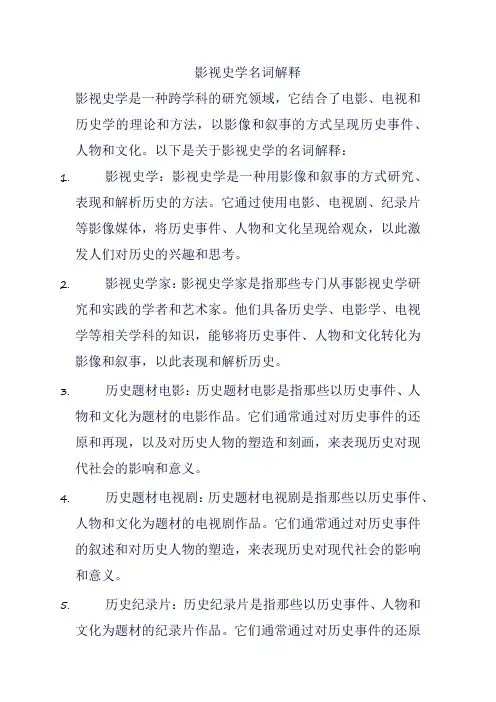 影视史学名词解释

影视史学是一种跨学科的研究领域，它结合了电影、电视和历史学的理论和方法，以影像和叙事的方式呈现历史事件、人物和文化。以下是关于影视史学的名词解释：

1. 影视史学：影视史学是一种用影像和叙事的方式研究、表现和解析历史的方法。它通过使用电影、电视剧、纪录片等影像媒体，将历史事件、人物和文化呈现给观众，以此激发人们对历史的兴趣和思考。

2. 影视史学家：影视史学家是指那些专门从事影视史学研究和实践的学者和艺术家。他们具备历史学、电影学、电视学等相关学科的知识，能够将历史事件、人物和文化转化为影像和叙事，以此表现和解析历史。

3. 历史题材电影：历史题材电影是指那些以历史事件、人物和文化为题材的电影作品。它们通常通过对历史事件的还原和再现，以及对历史人物的塑造和刻画，来表现历史对现代社会的影响和意义。

4. 历史题材电视剧：历史题材电视剧是指那些以历史事件、人物和文化为题材的电视剧作品。它们通常通过对历史事件的叙述和对历史人物的塑造，来表现历史对现代社会的影响和意义。

5. 历史纪录片：历史纪录片是指那些以历史事件、人物和文化为题材的纪录片作品。它们通常通过对历史事件的还原